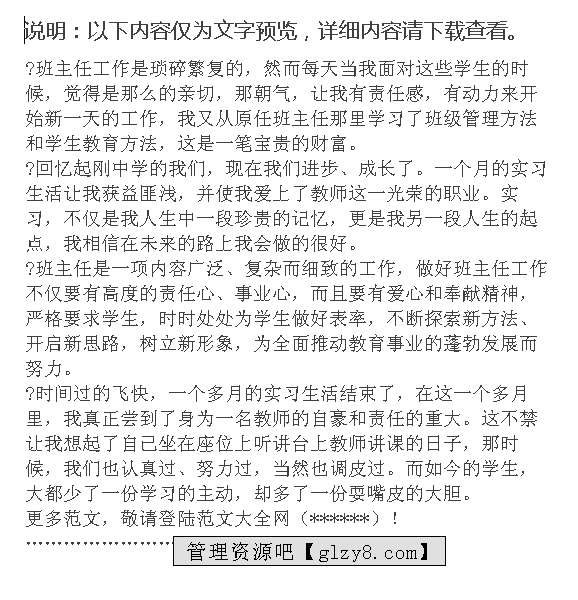 说明：以下内容仅为文字预览，详细内容请下载查看。

?班主任工作是琐碎繁复的，然而每天当我面对这些学生的时候，觉得是那么的亲切，那朝气，让我有责任感，有动力来开始新一天的工作，我又从原任班主任那里学习了班级管理方法和学生教育方法，这是一笔宝贵的财富。

?回忆起刚中学的我们，现在我们进步、成长了。一个月的实习生活让我获益匪浅，并使我爱上了教师这一光荣的职业。实习，不仅是我人生中一段珍贵的记忆，更是我另一段人生的起点，我相信在未来的路上我会做的很好。

?班主任是一项内容广泛、复杂而细致的工作，做好班主任工作不仅要有高度的责任心、事业心，而且要有爱心和奉献精神，严格要求学生，时时处处为学生做好表率，不断探索新方法、开启新思路，树立新形象，为全面推动教育事业的蓬勃发展而努力。

?时间过的飞快，一个多月的实习生活结束了，在这一个多月里，我真正尝到了身为一名教师的自豪和责任的重大。这不禁让我想起了自己坐在座位上听讲台上教师讲课的日子，那时候，我们也认真过、努力过，当然也调皮过。而如今的学生，大都少了一份学习的主动，却多了一份耍嘴皮的大胆。

更多范文，敬请登陆范文大全网（******）！

管理资源吧【glzy8.com】